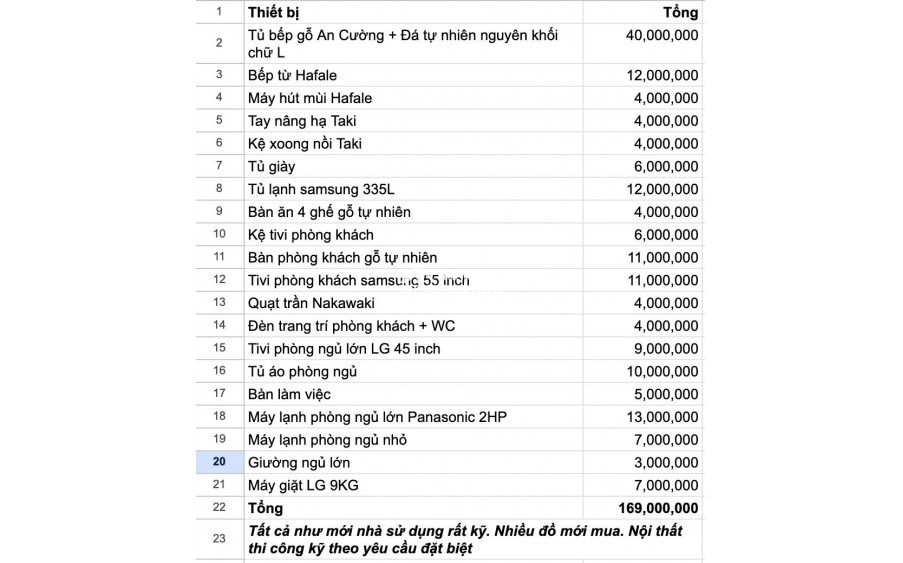 | 1 | Thiết bị | Tổng |
|---|---|---|
| 2 | Tủ bếp gỗ An Cường + Đá tự nhiên nguyên khối chữ L | 40,000,000 |
| 3 | Bếp từ Hafale | 12,000,000 |
| 4 | Máy hút mùi Hafale | 4,000,000 |
| 5 | Tay nâng hạ Taki | 4,000,000 |
| 6 | Kệ xoong nồi Taki | 4,000,000 |
| 7 | Tủ giày | 6,000,000 |
| 8 | Tủ lạnh samsung 335L | 12,000,000 |
| 9 | Bàn ăn 4 ghế gỗ tự nhiên | 4,000,000 |
| 10 | Kệ tivi phòng khách | 6,000,000 |
| 11 | Bàn phòng khách gỗ tự nhiên | 11,000,000 |
| 12 | Tivi phòng khách samsung 55 inch | 11,000,000 |
| 13 | Quạt trần Nakawaki | 4,000,000 |
| 14 | Đèn trang trí phòng khách + WC | 4,000,000 |
| 15 | Tivi phòng ngủ lớn LG 45 inch | 9,000,000 |
| 16 | Tủ áo phòng ngủ | 10,000,000 |
| 17 | Bàn làm việc | 5,000,000 |
| 18 | Máy lạnh phòng ngủ lớn Panasonic 2HP | 13,000,000 |
| 19 | Máy lạnh phòng ngủ nhỏ | 7,000,000 |
| 20 | Giường ngủ lớn | 3,000,000 |
| 21 | Máy giặt LG 9KG | 7,000,000 |
| 22 | Tổng | 169,000,000 |
| 23 | Tất cả như mới nhà sử dụng rất kỹ. Nhiều đồ mới mua. Nội thất thi công kỹ theo yêu cầu đặt biệt | |